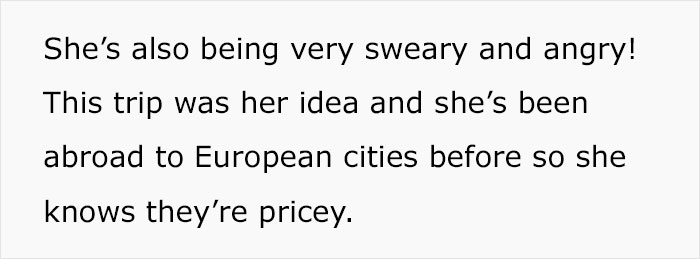 She’s also being very sweary and angry! This trip was her idea and she’s been abroad to European cities before so she knows they’re pricey.